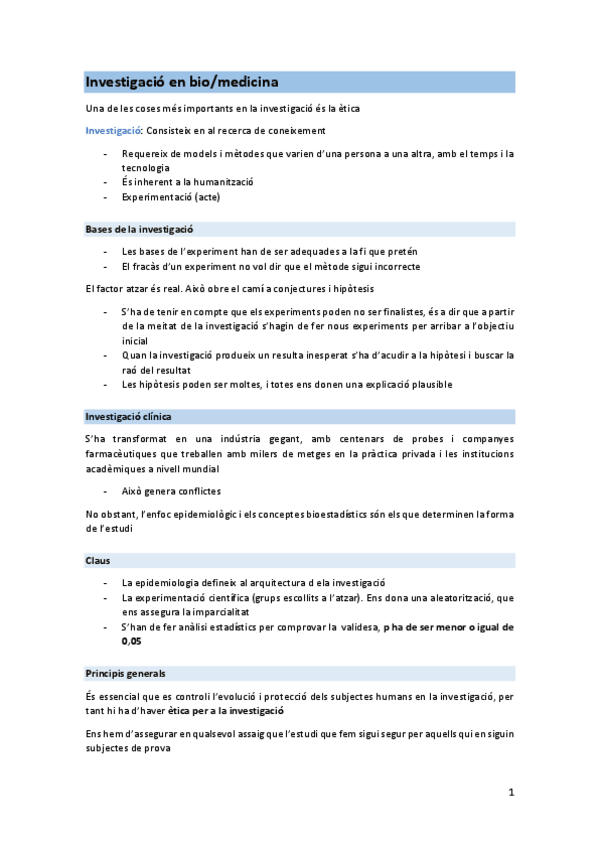 Investigació en bio/medicina

Una de les coses més importants en la investigació és la ètica

Investigació: Consisteix en al recerca de coneixement

- Requereix de models i mètodes que varien d'una persona a una altra, amb el temps i la tecnologia
- És inherent a la humanització
- Experimentació (acte)

Bases de la investigació

- Les bases de l'experiment han de ser adequades a la fi que pretén
- El fracàs d'un experiment no vol dir que el mètode sigui incorrecte

El factor atzar és real. Això obre el camí a conjectures i hipòtesis

- S'ha de tenir en compte que els experiments poden no ser finalistes, és a dir que a partir de la meitat de la investigació s'hagin de fer nous experiments per arribar a l'objectiu inicial
- Quan la investigació produeix un resulta inesperat s'ha d'acudir a la hipòtesi i buscar la raó del resultat
- Les hipòtesis poden ser moltes, i totes ens donen una explicació plausible

Investigació clínica

S'ha transformat en una indústria gegant, amb centenars de probes i companyes farmacèutiques que treballen amb milers de metges en la pràctica privada i les institucions acadèmiques a nivell mundial

- Això genera conflictes

No obstant, l'enfoc epidemiològic i els conceptes bioestadístics són els que determinen la forma de l'estudi

Claus

- La epidemiologia defineix al arquitectura d ela investigació
- La experimentació científica (grups escollits a l'atzar). Ens dona una aleatorització, que ens assegura la imparcialitat
- S'han de fer anàlisi estadístics per comprovar la validesa, p ha de ser menor o igual de 0,05

Principis generals

És essencial que es controli l'evolució i protecció dels subjectes humans en la investigació, per tant hi ha d'haver ètica per a la investigació

Ens hem d'assegurar en qualsevol assaig que l'estudi que fem sigui segur per aquells qui en siguin subjectes de prova

1